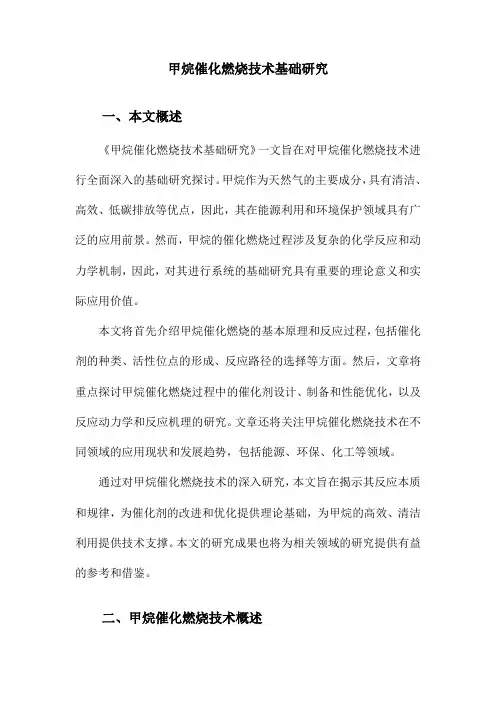 甲烷催化燃烧技术基础研究

一、本文概述

《甲烷催化燃烧技术基础研究》一文旨在对甲烷催化燃烧技术进行全面深入的基础研究探讨。甲烷作为天然气的主要成分，具有清洁、高效、低碳排放等优点，因此，其在能源利用和环境保护领域具有广泛的应用前景。然而，甲烷的催化燃烧过程涉及复杂的化学反应和动力学机制，因此，对其进行系统的基础研究具有重要的理论意义和实际应用价值。

本文将首先介绍甲烷催化燃烧的基本原理和反应过程，包括催化剂的种类、活性位点的形成、反应路径的选择等方面。然后，文章将重点探讨甲烷催化燃烧过程中的催化剂设计、制备和性能优化，以及反应动力学和反应机理的研究。文章还将关注甲烷催化燃烧技术在不同领域的应用现状和发展趋势，包括能源、环保、化工等领域。

通过对甲烷催化燃烧技术的深入研究，本文旨在揭示其反应本质和规律，为催化剂的改进和优化提供理论基础，为甲烷的高效、清洁利用提供技术支撑。本文的研究成果也将为相关领域的研究提供有益的参考和借鉴。

二、甲烷催化燃烧技术概述